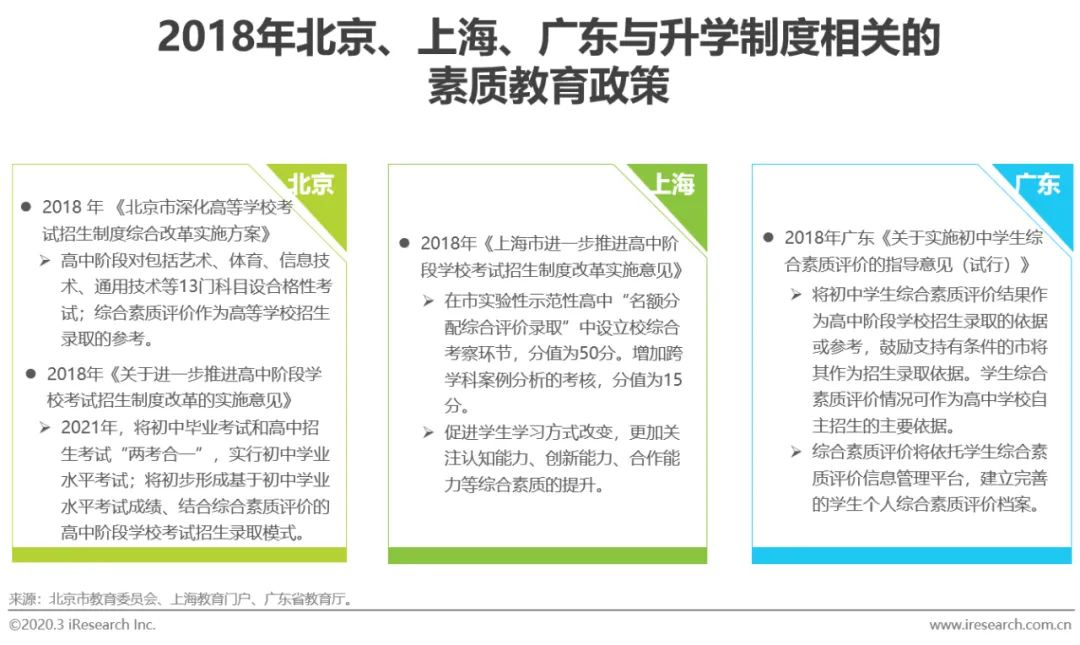 2018年北京、上海、广东与升学制度相关的素质教育政策

北京

● 2018 年 《北京市深化高等学校考试招生制度综合改革实施方案》

➢ 高中阶段对包括艺术、体育、信息技术、通用技术等13门科目设合格性考试；综合素质评价作为高等学校招生录取的参考。

● 2018年《关于进一步推进高中阶段学校考试招生制度改革的实施意见》

➢ 2021年，将初中毕业考试和高中招生考试“两考合一”，实行初中学业水平考试；将初步形成基于初中学业水平考试成绩、结合综合素质评价的高中阶段学校考试招生录取模式。

上海

● 2018年《上海市进一步推进高中阶段学校考试招生制度改革实施意见》

➢ 在市实验性示范性高中“名额分配综合评价录取”中设立校综合考察环节，分值为50分。增加跨学科案例分析的考核，分值为15分。

➢ 促进学生学习方式改变，更加关注认知能力、创新能力、合作能力等综合素质的提升。

广东

● 2018年广东《关于实施初中学生综合素质评价的指导意见（试行）》

➢ 将初中学生综合素质评价结果作为高中阶段学校招生录取的依据或参考，鼓励支持有条件的市将其作为招生录取依据。学生综合素质评价情况可作为高中学校自主招生的主要依据。

➢ 综合素质评价将依托学生综合素质评价信息管理平台，建立完善的学生个人综合素质评价档案。

来源：北京市教育委员会、上海教育门户、广东省教育厅。

©2020.3 iResearch Inc.

www.iresearch.com.cn